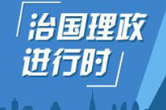 治国理政
进行时